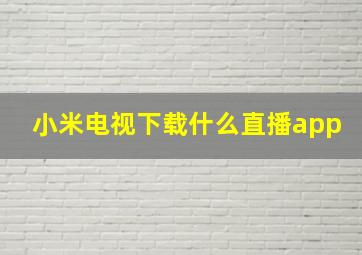 小米电视下载什么直播app